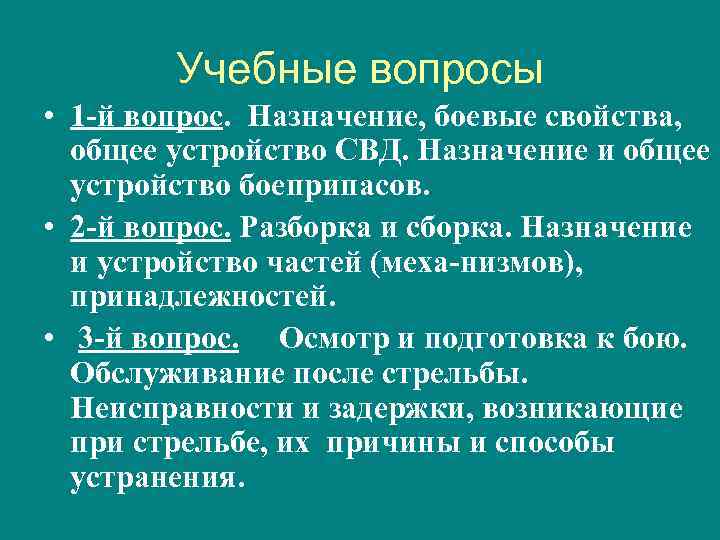 Учебные вопросы

• 1-й вопрос. Назначение, боевые свойства, общее устройство СВД. Назначение и общее устройство боеприпасов.

• 2-й вопрос. Разборка и сборка. Назначение и устройство частей (меха-низмов), принадлежностей.

• 3-й вопрос. Осмотр и подготовка к бою. Обслуживание после стрельбы. Неисправности и задержки, возникающие при стрельбе, их причины и способы устранения.